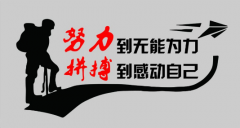 努力到无能为力
拼搏到感动自己